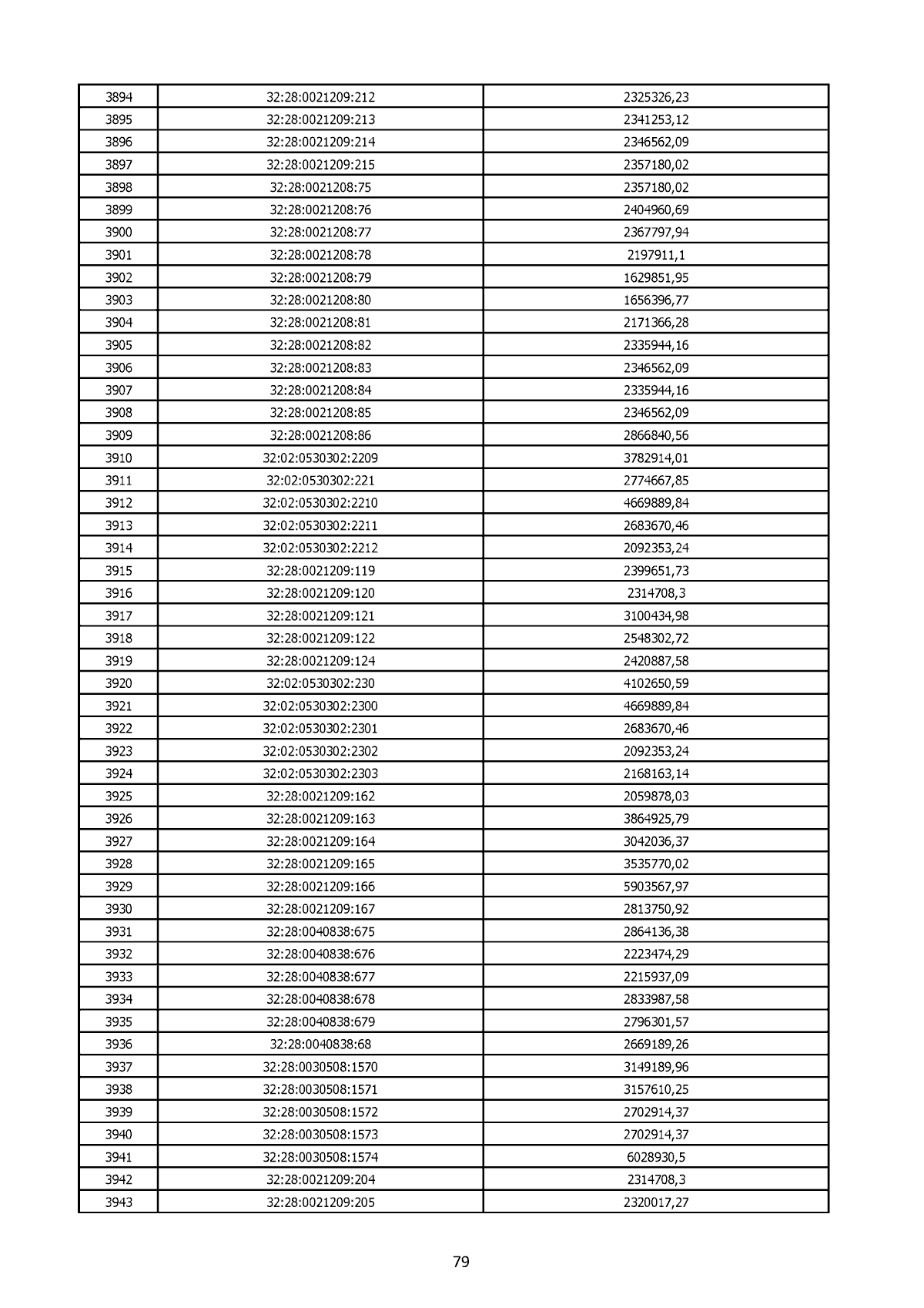 | 3894 | 32:28:0021209:212 | 2325326,23 |
|---|---|---|
| 3895 | 32:28:0021209:213 | 2341253,12 |
| 3896 | 32:28:0021209:214 | 2346562,09 |
| 3897 | 32:28:0021209:215 | 2357180,02 |
| 3898 | 32:28:0021208:75 | 2357180,02 |
| 3899 | 32:28:0021208:76 | 2404960,69 |
| 3900 | 32:28:0021208:77 | 2367797,94 |
| 3901 | 32:28:0021208:78 | 2197911,1 |
| 3902 | 32:28:0021208:79 | 1629851,95 |
| 3903 | 32:28:0021208:80 | 1656396,77 |
| 3904 | 32:28:0021208:81 | 2171366,28 |
| 3905 | 32:28:0021208:82 | 2335944,16 |
| 3906 | 32:28:0021208:83 | 2346562,09 |
| 3907 | 32:28:0021208:84 | 2335944,16 |
| 3908 | 32:28:0021208:85 | 2346562,09 |
| 3909 | 32:28:0021208:86 | 2866840,56 |
| 3910 | 32:02:0530302:2209 | 3782914,01 |
| 3911 | 32:02:0530302:221 | 2774667,85 |
| 3912 | 32:02:0530302:2210 | 4669889,84 |
| 3913 | 32:02:0530302:2211 | 2683670,46 |
| 3914 | 32:02:0530302:2212 | 2092353,24 |
| 3915 | 32:28:0021209:119 | 2399651,73 |
| 3916 | 32:28:0021209:120 | 2314708,3 |
| 3917 | 32:28:0021209:121 | 3100434,98 |
| 3918 | 32:28:0021209:122 | 2548302,72 |
| 3919 | 32:28:0021209:124 | 2420887,58 |
| 3920 | 32:02:0530302:230 | 4102650,59 |
| 3921 | 32:02:0530302:2300 | 4669889,84 |
| 3922 | 32:02:0530302:2301 | 2683670,46 |
| 3923 | 32:02:0530302:2302 | 2092353,24 |
| 3924 | 32:02:0530302:2303 | 2168163,14 |
| 3925 | 32:28:0021209:162 | 2059878,03 |
| 3926 | 32:28:0021209:163 | 3864925,79 |
| 3927 | 32:28:0021209:164 | 3042036,37 |
| 3928 | 32:28:0021209:165 | 3535770,02 |
| 3929 | 32:28:0021209:166 | 5903567,97 |
| 3930 | 32:28:0021209:167 | 2813750,92 |
| 3931 | 32:28:0040838:675 | 2864136,38 |
| 3932 | 32:28:0040838:676 | 2223474,29 |
| 3933 | 32:28:0040838:677 | 2215937,09 |
| 3934 | 32:28:0040838:678 | 2833987,58 |
| 3935 | 32:28:0040838:679 | 2796301,57 |
| 3936 | 32:28:0040838:68 | 2669189,26 |
| 3937 | 32:28:0030508:1570 | 3149189,96 |
| 3938 | 32:28:0030508:1571 | 3157610,25 |
| 3939 | 32:28:0030508:1572 | 2702914,37 |
| 3940 | 32:28:0030508:1573 | 2702914,37 |
| 3941 | 32:28:0030508:1574 | 6028930,5 |
| 3942 | 32:28:0021209:204 | 2314708,3 |
| 3943 | 32:28:0021209:205 | 2320017,27 |

79